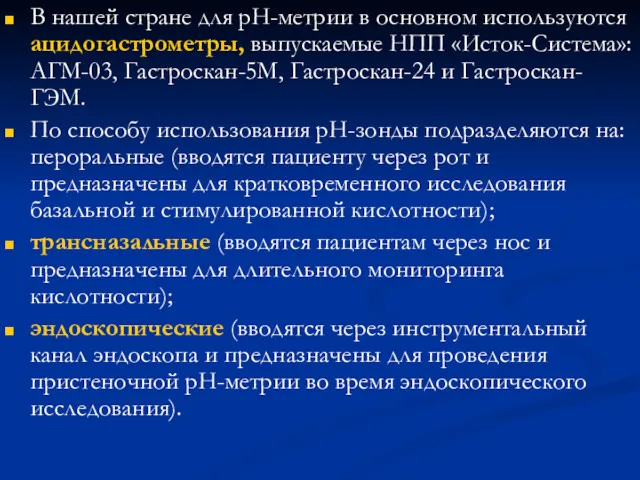 В нашей стране для рН-метрии в основном используются ацидогастрометры, выпускаемые НПП «Исток-Система»: АГМ-03, Гастроскан-5М, Гастроскан-24 и Гастроскан-ГЭМ.

По способу использования рН-зонды подразделяются на: пероральные (вводятся пациенту через рот и предназначены для кратковременного исследования базальной и стимулированной кислотности);

трансназальные (вводятся пациентам через нос и предназначены для длительного мониторинга кислотности);

эндоскопические (вводятся через инструментальный канал эндоскопа и предназначены для проведения пристеночной рН-метрии во время эндоскопического исследования).